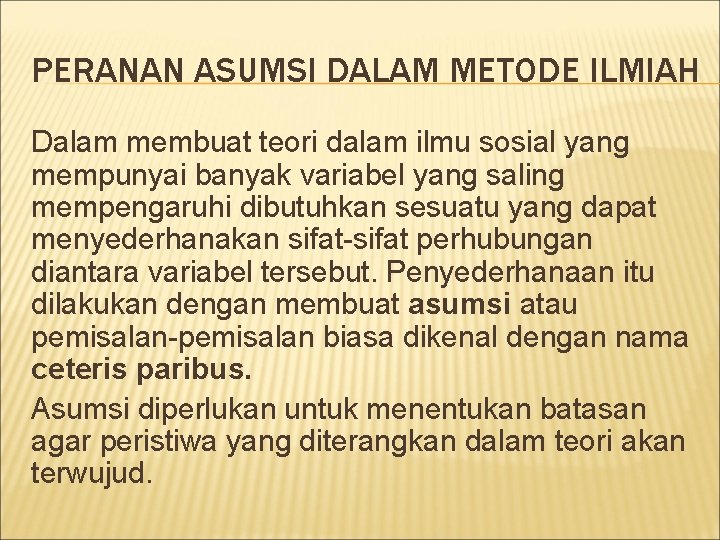 PERANAN ASUMSI DALAM METODE ILMIAH

Dalam membuat teori dalam ilmu sosial yang mempunyai banyak variabel yang saling mempengaruhi dibutuhkan sesuatu yang dapat menyederhanakan sifat-sifat perhubungan diantara variabel tersebut. Penyederhanaan itu dilakukan dengan membuat asumsi atau pemisalan-pemisalan biasa dikenal dengan nama ceteris paribus.

Asumsi diperlukan untuk menentukan batasan agar peristiwa yang diterangkan dalam teori akan terwujud.